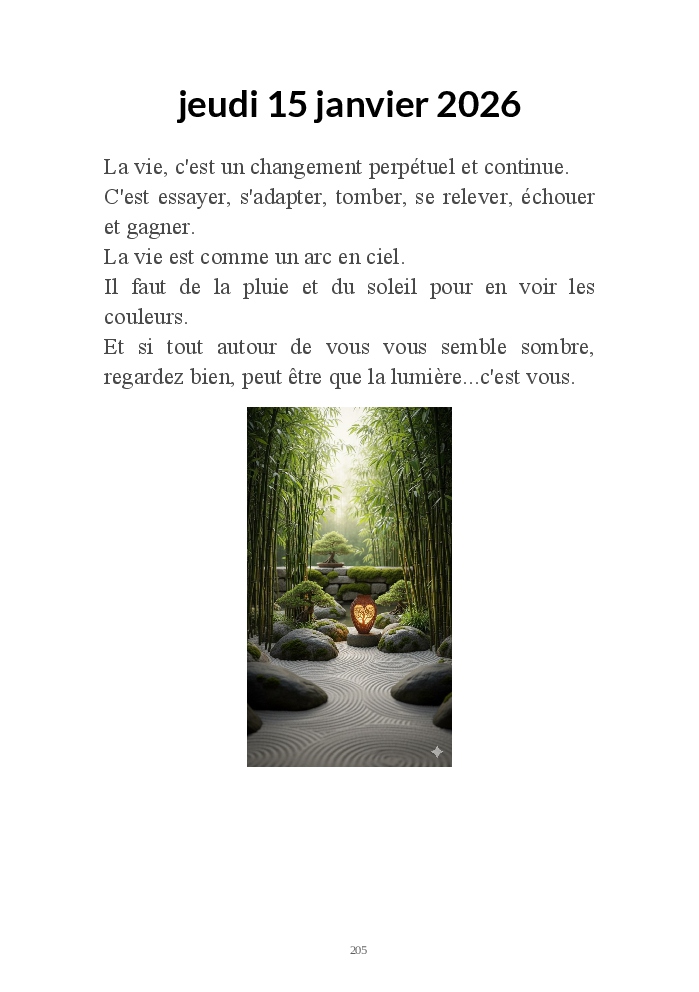 jeudi 15 janvier 2026

La vie, c'est un changement perpétuel et continue.

C'est essayer, s'adapter, tomber, se relever, échouer et gagner.

La vie est comme un arc en ciel.

Il faut de la pluie et du soleil pour en voir les couleurs.

Et si tout autour de vous vous semble sombre, regardez bien, peut être que la lumière...c'est vous.

205